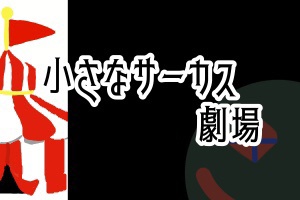 小さなサーカス
劇場